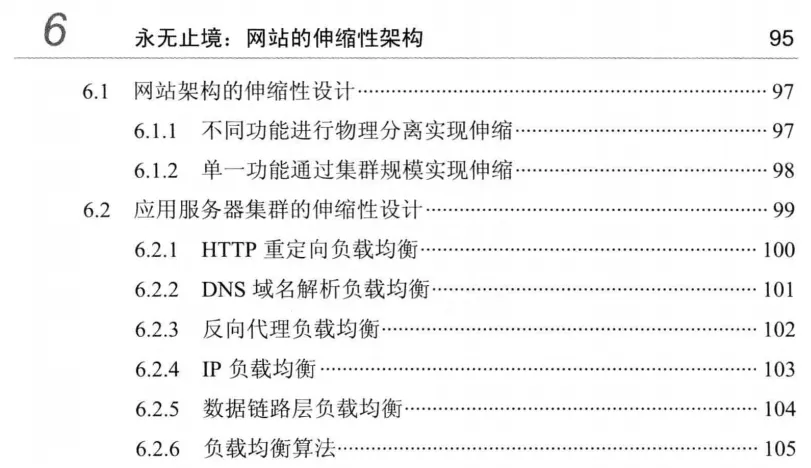 6 永无止境：网站的伸缩性架构 95

6.1 网站架构的伸缩性设计 97
6.1.1 不同功能进行物理分离实现伸缩 97
6.1.2 单一功能通过集群规模实现伸缩 98
6.2 应用服务器集群的伸缩性设计 99
6.2.1 HTTP重定向负载均衡 100
6.2.2 DNS域名解析负载均衡 101
6.2.3 反向代理负载均衡 102
6.2.4 IP负载均衡 103
6.2.5 数据链路层负载均衡 104
6.2.6 负载均衡算法 105